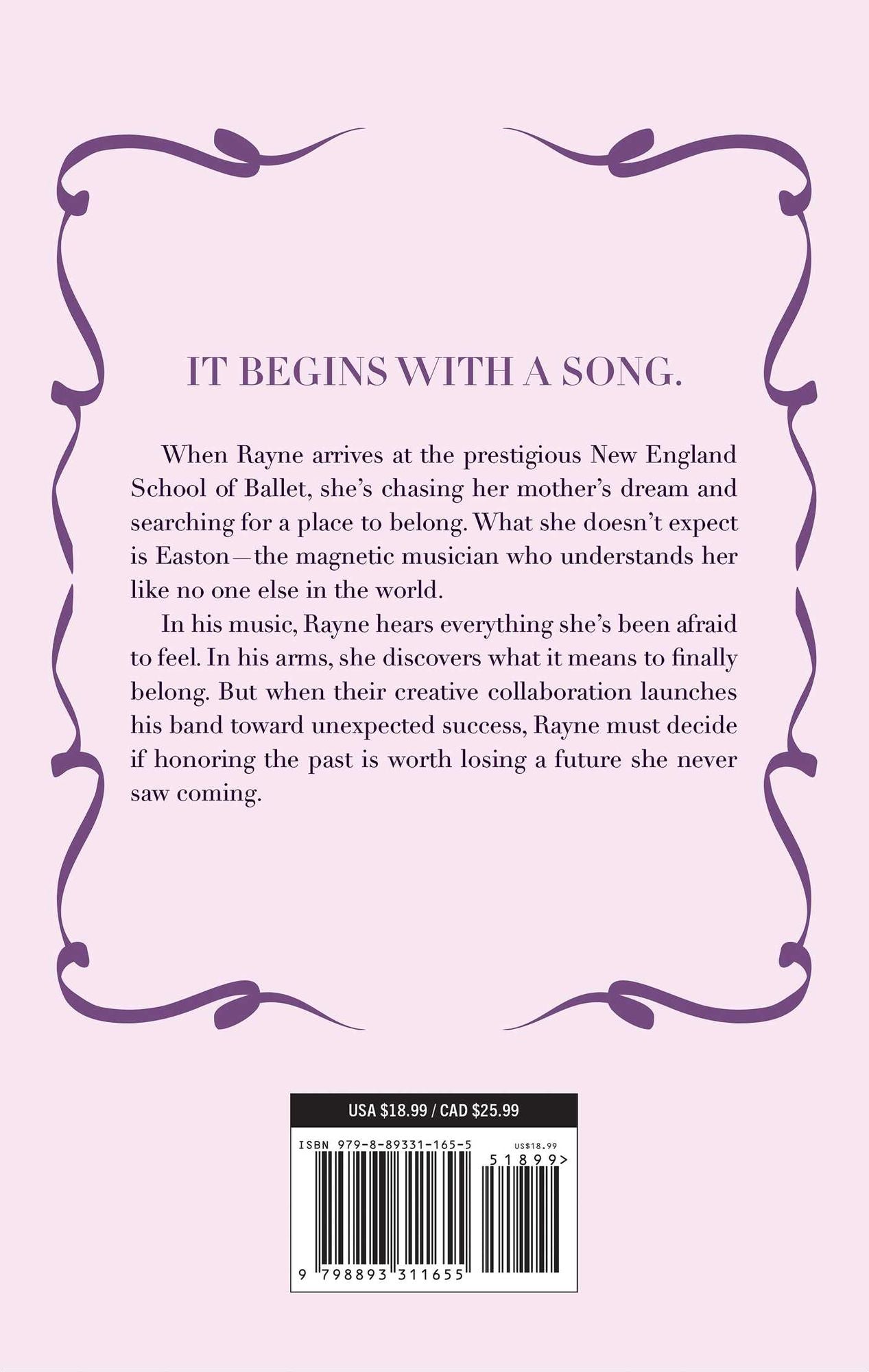 IT BEGINS WITH A SONG.

When Rayne arrives at the prestigious New England School of Ballet, she's chasing her mother's dream and searching for a place to belong. What she doesn't expect is Easton—the magnetic musician who understands her like no one else in the world.

In his music, Rayne hears everything she's been afraid to feel. In his arms, she discovers what it means to finally belong. But when their creative collaboration launches his band toward unexpected success, Rayne must decide if honoring the past is worth losing a future she never saw coming.

USA $18.99 / CAD $25.99

ISBN 979-8-89331-165-5

US$18.99

51899>

9 798893 311655